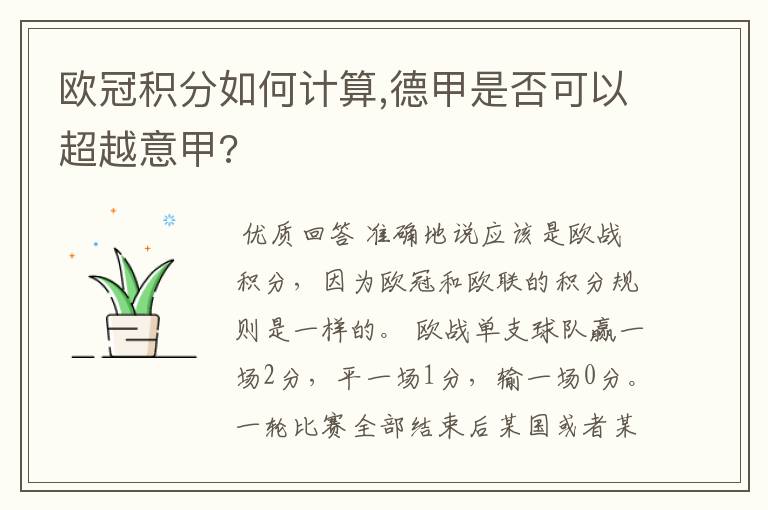 欧冠积分如何计算,德甲是否可以超越意甲?

优质回答 准确地说应该是欧战积分，因为欧冠和欧联的积分规则是一样的。欧战单支球队赢一场2分，平一场1分，输一场0分。一轮比赛全部结束后某国或者某